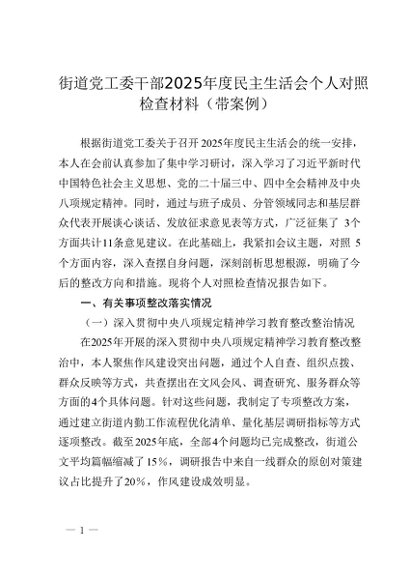 街道党工委干部2025年度民主生活会个人对照检查材料（带案例）

根据街道党工委关于召开2025年度民主生活会的统一安排，本人在会前认真参加了集中学习研讨，深入学习了习近平新时代中国特色社会主义思想、党的二十届三中、四中全会精神及中央八项规定精神。同时，通过与班子成员、分管领域同志和基层群众代表开展谈心谈话、发放征求意见表等方式，广泛征集了 3个方面共计11条意见建议。在此基础上，我紧扣会议主题，对照 5个方面内容，深入查摆自身问题，深刻剖析思想根源，明确了今后的整改方向和措施。现将个人对照检查情况报告如下。

一、有关事项整改落实情况

（一）深入贯彻中央八项规定精神学习教育整改整治情况

在2025年开展的深入贯彻中央八项规定精神学习教育整改整治中，本人聚焦作风建设突出问题，通过个人自查、组织点拨、群众反映等方式，共查摆出在文风会风、调查研究、服务群众等方面的4个具体问题。针对这些问题，我制定了专项整改方案，通过建立街道内勤工作流程优化清单、量化基层调研指标等方式逐项整改。截至2025年底，全部4个问题均已完成整改，街道公文平均篇幅缩减了15%，调研报告中来自一线群众的原创对策建议占比提升了20%，作风建设成效明显。

— 1 —